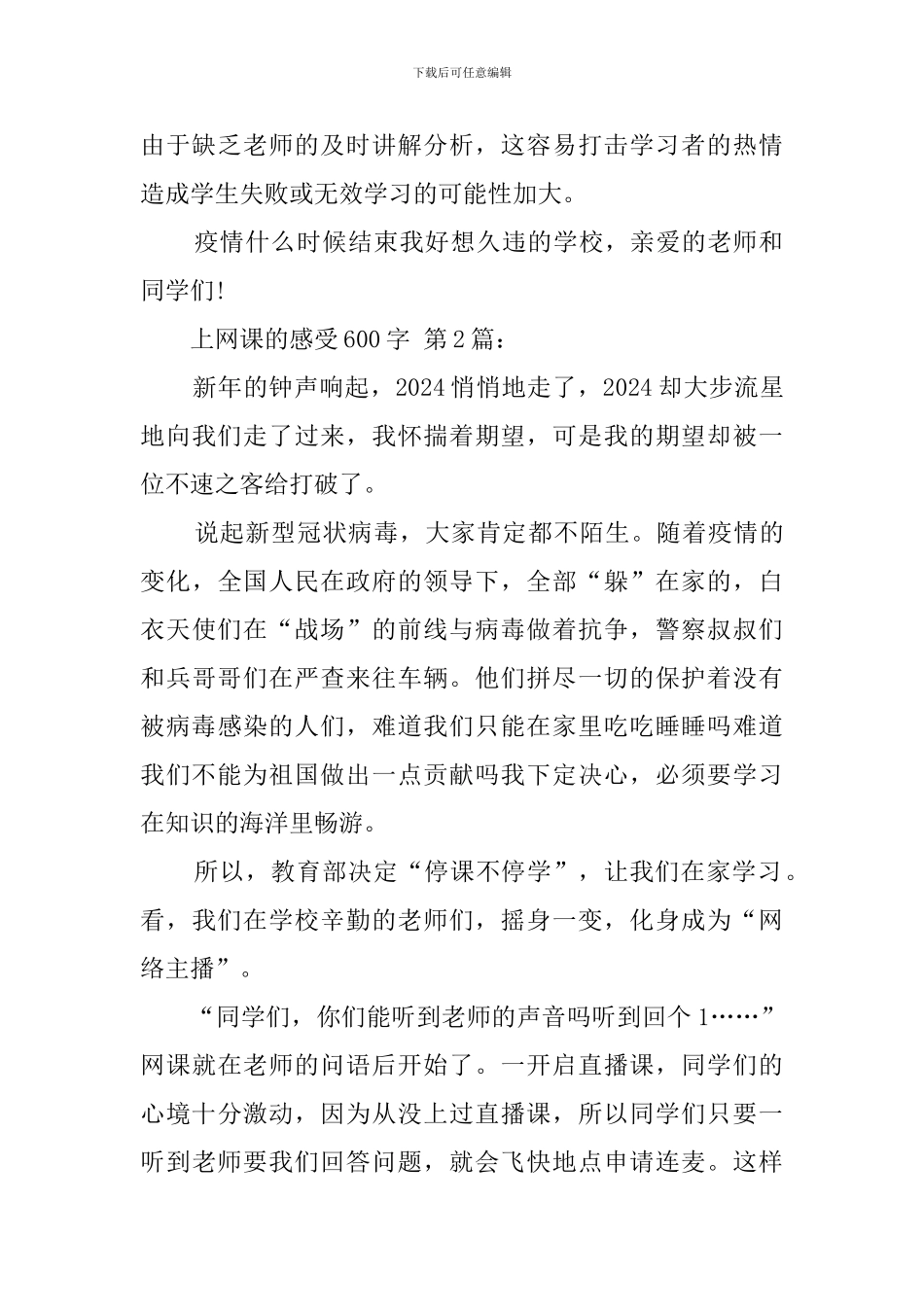 下载后可任意编辑

由于缺乏老师的及时讲解分析，这容易打击学习者的热情造成学生失败或无效学习的可能性加大。

疫情什么时候结束我好想久违的学校，亲爱的老师和同学们!

上网课的感受600字 第2篇：

新年的钟声响起，2024悄悄地走了，2024却大步流星地向我们走了过来，我怀揣着期望，可是我的期望却被一位不速之客给打破了。

说起新型冠状病毒，大家肯定都不陌生。随着疫情的变化，全国人民在政府的领导下，全部“躲”在家的，白衣天使们在“战场”的前线与病毒做着抗争，警察叔叔们和兵哥哥们在严查来往车辆。他们拼尽一切的保护着没有被病毒感染的人们，难道我们只能在家里吃吃睡睡吗难道我们不能为祖国做出一点贡献吗我下定决心，必须要学习在知识的海洋里畅游。

所以，教育部决定“停课不停学”，让我们在家学习。看，我们在学校辛勤的老师们，摇身一变，化身成为“网络主播”。

“同学们，你们能听到老师的声音吗听到回个1……”网课就在老师的问语后开始了。一开启直播课，同学们的心境十分激动，因为从没上过直播课，所以同学们只要一听到老师要我们回答问题，就会飞快地点申请连麦。这样